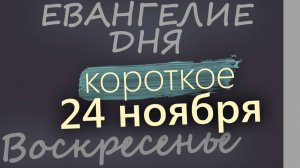 ЕВАНГЕЛИЕ ДНЯ
короткое
24 ноября
Воскресенье